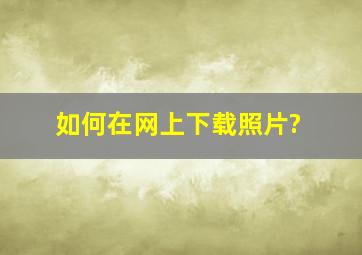 如何在网上下载照片?